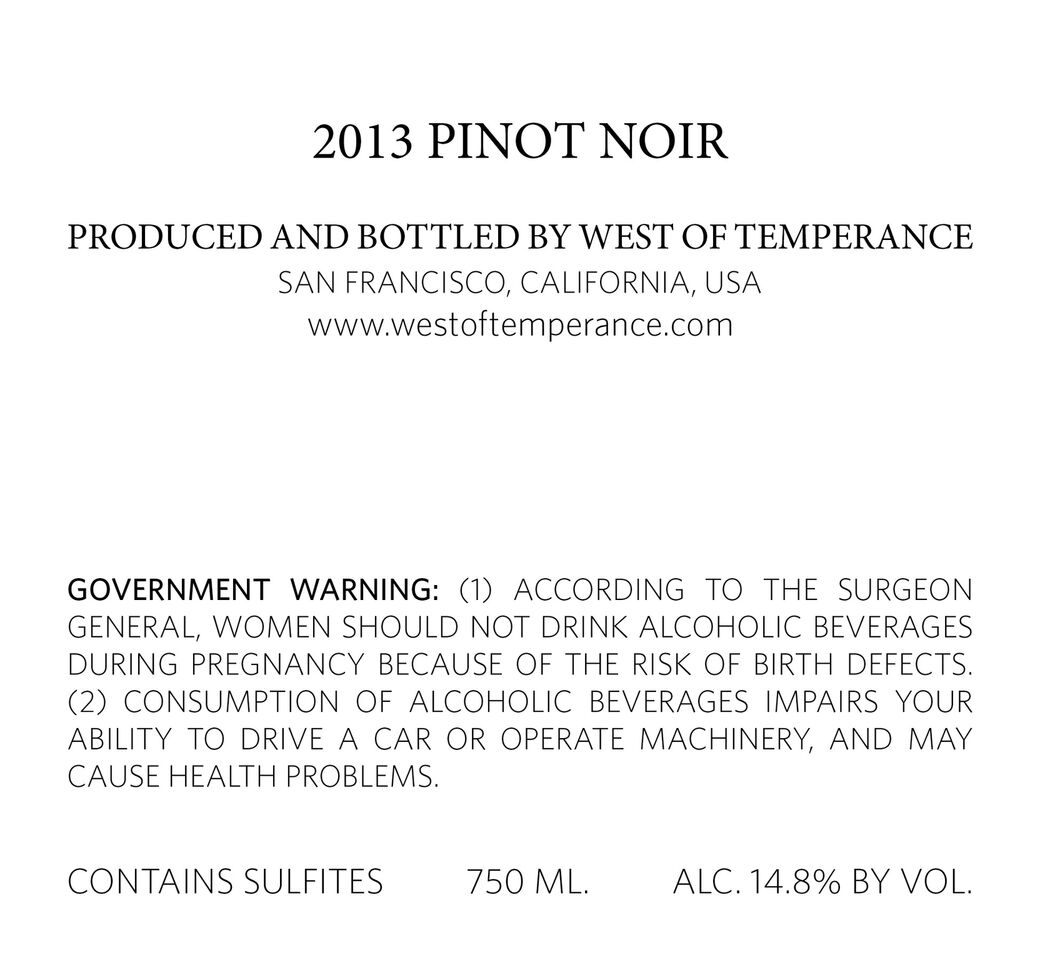 2013 PINOT NOIR

PRODUCED AND BOTTLED BY WEST OF TEMPERANCE
SAN FRANCISCO, CALIFORNIA, USA
www.westoftemperance.com

GOVERNMENT WARNING: (1) ACCORDING TO THE SURGEON GENERAL, WOMEN SHOULD NOT DRINK ALCOHOLIC BEVERAGES DURING PREGNANCY BECAUSE OF THE RISK OF BIRTH DEFECTS. (2) CONSUMPTION OF ALCOHOLIC BEVERAGES IMPAIRS YOUR ABILITY TO DRIVE A CAR OR OPERATE MACHINERY, AND MAY CAUSE HEALTH PROBLEMS.

CONTAINS SULFITES 750 ML. ALC. 14.8% BY VOL.